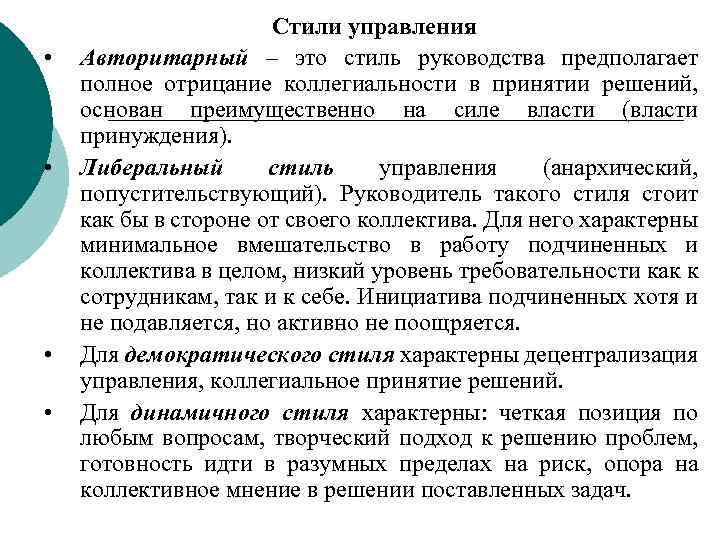 Стили управления

• Авторитарный – это стиль руководства предполагает полное отрицание коллегиальности в принятии решений, основан преимущественно на силе власти (власти принуждения).

• Либеральный стиль управления (анархический, попустительствующий). Руководитель такого стиля стоит как бы в стороне от своего коллектива. Для него характерны минимальное вмешательство в работу подчиненных и коллектива в целом, низкий уровень требовательности как к сотрудникам, так и к себе. Инициатива подчиненных хотя и не подавляется, но активно не поощряется.

• Для демократического стиля характерны децентрализация управления, коллегиальное принятие решений.

• Для динамичного стиля характерны: четкая позиция по любым вопросам, творческий подход к решению проблем, готовность идти в разумных пределах на риск, опора на коллективное мнение в решении поставленных задач.